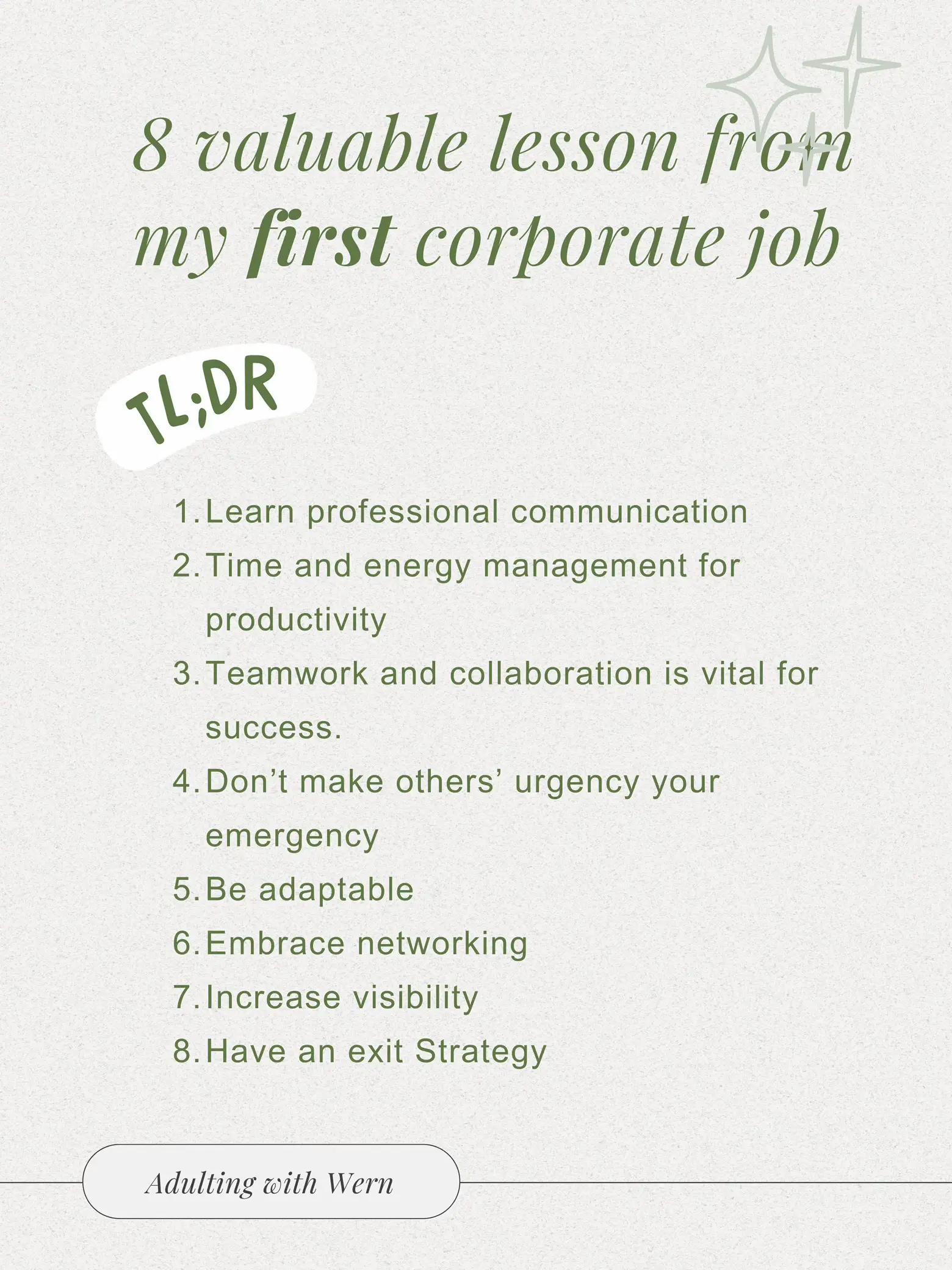 8 valuable lesson from my first corporate job

TL;DR

1. Learn professional communication
2. Time and energy management for productivity
3. Teamwork and collaboration is vital for success.
4. Don’t make others’ urgency your emergency
5. Be adaptable
6. Embrace networking
7. Increase visibility
8. Have an exit Strategy

Adulting with Wern